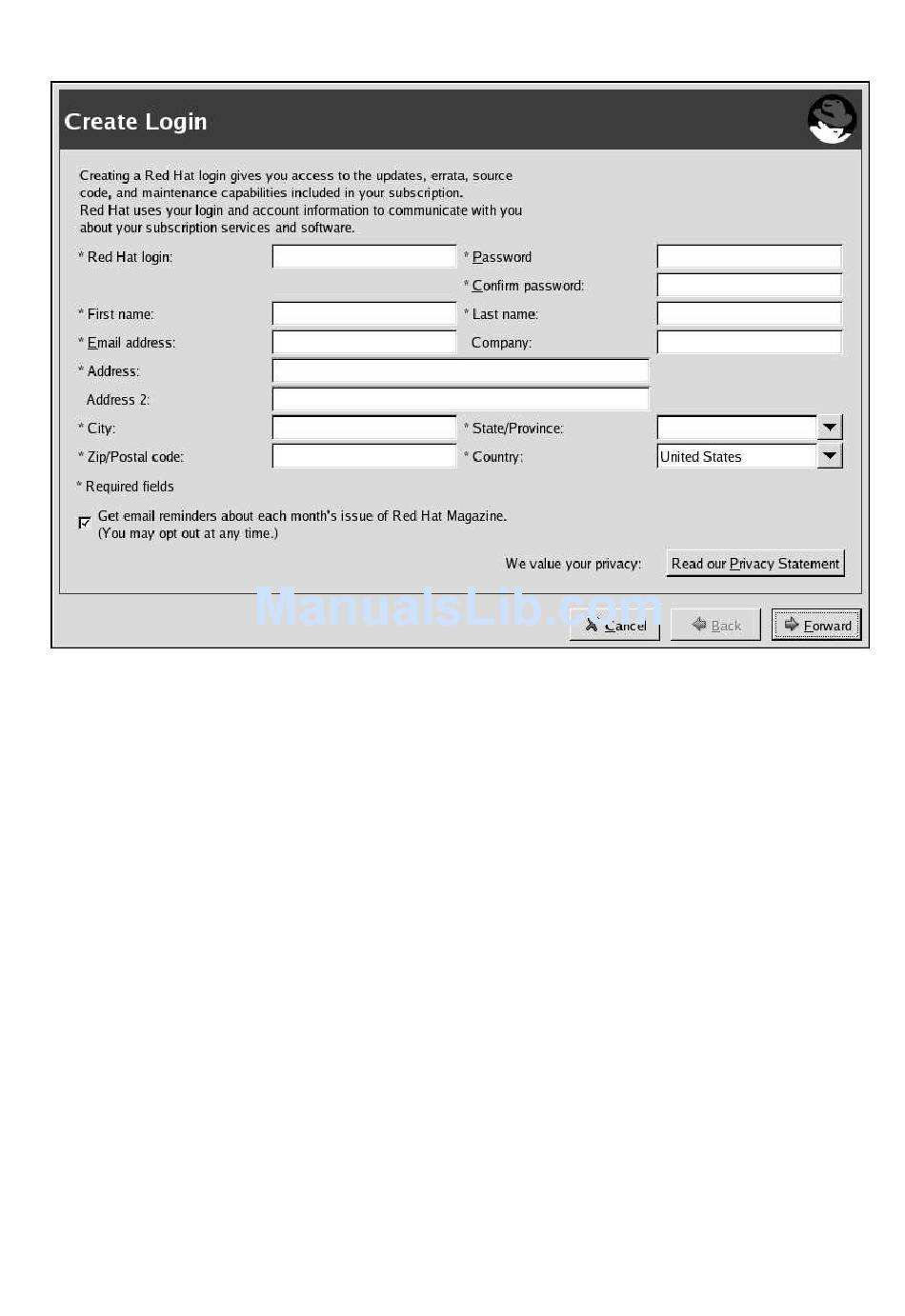 Create Login

Creating a Red Hat login gives you access to the updates, errata, source code, and maintenance capabilities included in your subscription. Red Hat uses your login and account information to communicate with you about your subscription services and software.

* Red Hat login:
* Password
* Confirm password:
* First name:
* Last name:
* Email address:
Company:
* Address:
Address 2:
* City:
* State/Province:
* Zip/Postal code:
* Country:
United States

* Required fields

Get email reminders about each month's issue of Red Hat Magazine. (You may opt out at any time.)

We value your privacy:
Read our Privacy Statement

ManualsLib.com

Cancel
Back
Forward